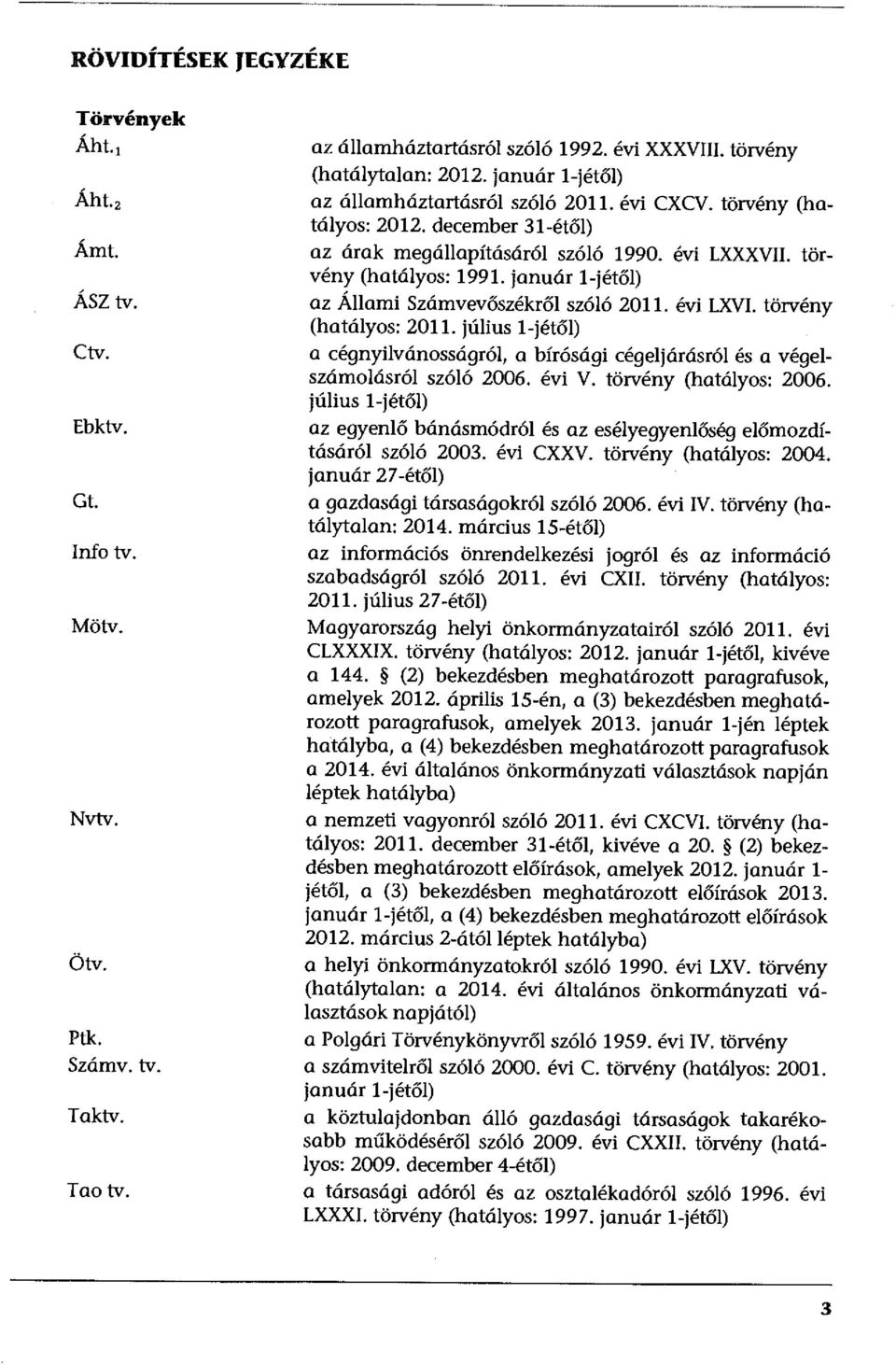 RÖVIDÍTÉSEK JEGYZÉKE

Törvények

| | |
|---|---|
| Áht.$_1$ | az államháztartásról szóló 1992. évi XXXVIII. törvény (hatálytalan: 2012. január 1-jétől) |
| Áht.$_2$ | az államháztartásról szóló 2011. évi CXCV. törvény (hatályos: 2012. december 31-étől) |
| Ámt. | az árak megállapításáról szóló 1990. évi LXXXVII. törvény (hatályos: 1991. január 1-jétől) |
| ÁSZ tv. | az Állami Számvevőszékről szóló 2011. évi LXVI. törvény (hatályos: 2011. július 1-jétől) |
| Ctv. | a cégnyilvánosságról, a bírósági cégeljárásról és a végelszámolásról szóló 2006. évi V. törvény (hatályos: 2006. július 1-jétől) |
| Ebktv. | az egyenlő bánásmódról és az esélyegyenlőség előmozdításáról szóló 2003. évi CXXV. törvény (hatályos: 2004. január 27-étől) |
| Gt. | a gazdasági társaságokról szóló 2006. évi IV. törvény (hatálytalan: 2014. március 15-étől) |
| Info tv. | az információs önrendelkezési jogról és az információ szabadságról szóló 2011. évi CXII. törvény (hatályos: 2011. július 27-étől) |
| Mötv. | Magyarország helyi önkormányzatairól szóló 2011. évi CLXXXIX. törvény (hatályos: 2012. január 1-jétől, kivéve a 144. § (2) bekezdésben meghatározott paragrafusok, amelyek 2012. április 15-én, a (3) bekezdésben meghatározott paragrafusok, amelyek 2013. január 1-jén léptek hatályba, a (4) bekezdésben meghatározott paragrafusok a 2014. évi általános önkormányzati választások napján léptek hatályba) |
| Nvtv. | a nemzeti vagyonról szóló 2011. évi CXCVI. törvény (hatályos: 2011. december 31-étől, kivéve a 20. § (2) bekezdésben meghatározott előírások, amelyek 2012. január 1-jétől, a (3) bekezdésben meghatározott előírások 2013. január 1-jétől, a (4) bekezdésben meghatározott előírások 2012. március 2-ától léptek hatályba) |
| Ötv. | a helyi önkormányzatokról szóló 1990. évi LXV. törvény (hatálytalan: a 2014. évi általános önkormányzati választások napjától) |
| Ptk. | a Polgári Törvénykönyvről szóló 1959. évi IV. törvény |
| Számv. tv. | a számvitelről szóló 2000. évi C. törvény (hatályos: 2001. január 1-jétől) |
| Taktv. | a köztulajdonban álló gazdasági társaságok takarékosabb működéséről szóló 2009. évi CXXII. törvény (hatályos: 2009. december 4-étől) |
| Tao tv. | a társasági adóról és az osztalékadóról szóló 1996. évi LXXXI. törvény (hatályos: 1997. január 1-jétől) |

3